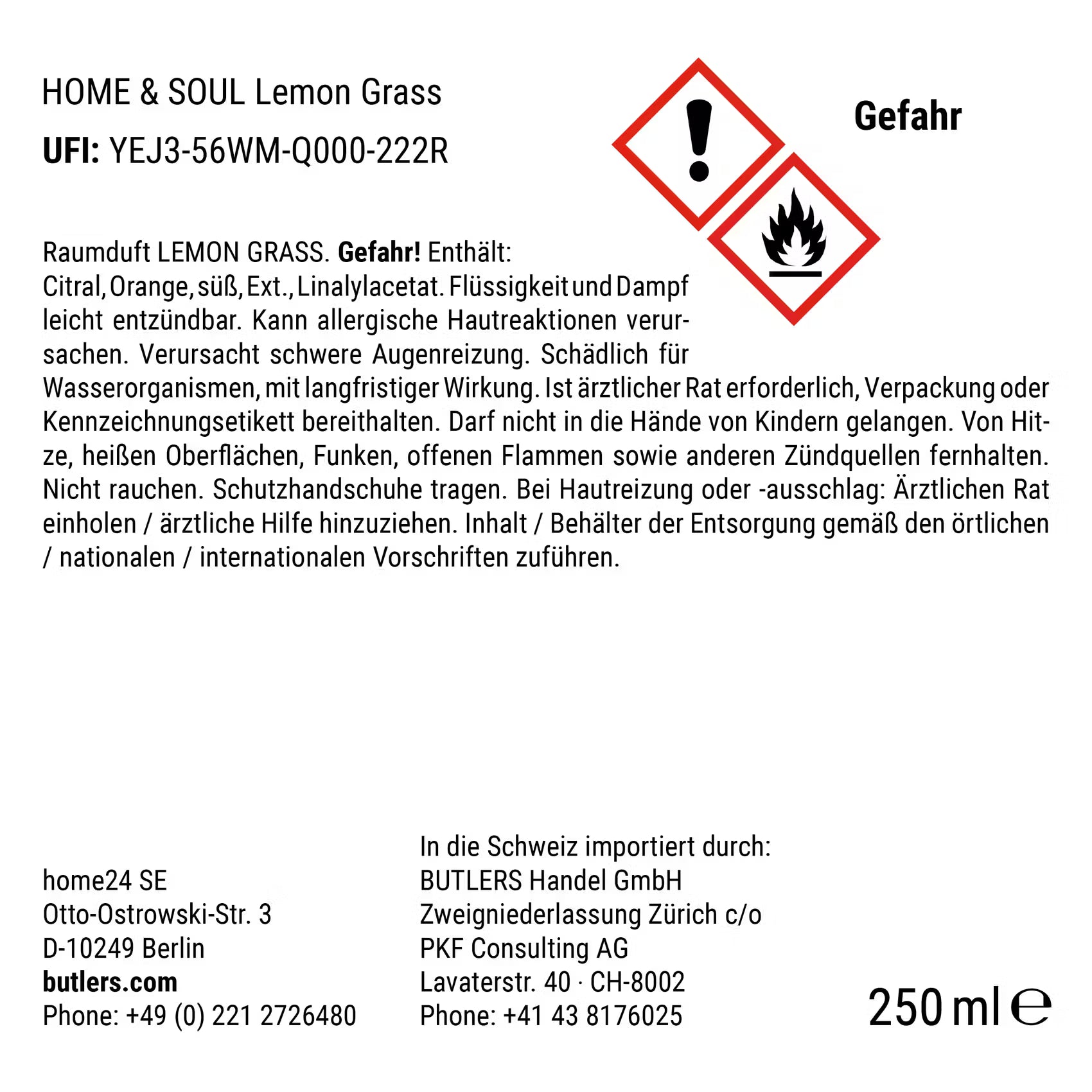 HOME & SOUL Lemon Grass

UFI: YEJ3-56WM-Q000-222R

Gefahr

Raumduft LEMON GRASS. Gefahr! Enthält: Citral, Orange, süß, Ext., Linalylacetat. Flüssigkeit und Dampf leicht entzündbar. Kann allergische Hautreaktionen verursachen. Verursacht schwere Augenreizung. Schädlich für Wasserorganismen, mit langfristiger Wirkung. Ist ärztlicher Rat erforderlich, Verpackung oder Kennzeichnungsetikett bereithalten. Darf nicht in die Hände von Kindern gelangen. Von Hitze, heißen Oberflächen, Funken, offenen Flammen sowie anderen Zündquellen fernhalten. Nicht rauchen. Schutzhandschuhe tragen. Bei Hautreizung oder -ausschlag: Ärztlichen Rat einholen / ärztliche Hilfe hinzuziehen. Inhalt / Behälter der Entsorgung gemäß den örtlichen / nationalen / internationalen Vorschriften zuführen.

home24 SE
Otto-Ostrowski-Str. 3
D-10249 Berlin
butlers.com
Phone: +49 (0) 221 2726480

In die Schweiz importiert durch:
BUTLERS Handel GmbH
Zweigniederlassung Zürich c/o
PKF Consulting AG
Lavaterstr. 40 · CH-8002
Phone: +41 43 8176025

250 ml ℮